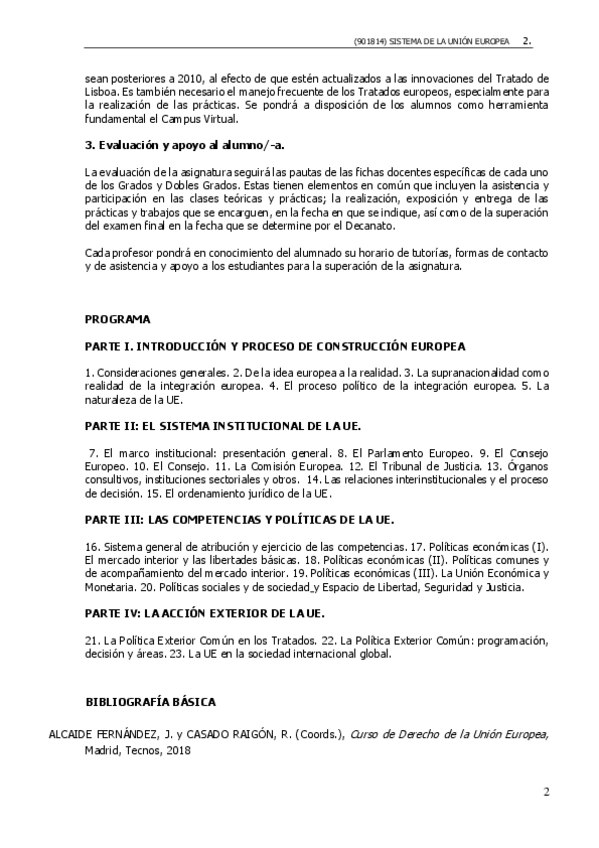 (901814) SISTEMA DE LA UNIÓN EUROPEA 2.

sean posteriores a 2010, al efecto de que estén actualizados a las innovaciones del Tratado de Lisboa. Es también necesario el manejo frecuente de los Tratados europeos, especialmente para la realización de las prácticas. Se pondrá a disposición de los alumnos como herramienta fundamental el Campus Virtual.

3. Evaluación y apoyo al alumno/-a.

La evaluación de la asignatura seguirá las pautas de las fichas docentes específicas de cada uno de los Grados y Dobles Grados. Estas tienen elementos en común que incluyen la asistencia y participación en las clases teóricas y prácticas; la realización, exposición y entrega de las prácticas y trabajos que se encarguen, en la fecha en que se indique, así como de la superación del examen final en la fecha que se determine por el Decanato.

Cada profesor pondrá en conocimiento del alumnado su horario de tutorías, formas de contacto y de asistencia y apoyo a los estudiantes para la superación de la asignatura.

PROGRAMA

PARTE I. INTRODUCCIÓN Y PROCESO DE CONSTRUCCIÓN EUROPEA

1. Consideraciones generales. 2. De la idea europea a la realidad. 3. La supranacionalidad como realidad de la integración europea. 4. El proceso político de la integración europea. 5. La naturaleza de la UE.

PARTE II: EL SISTEMA INSTITUCIONAL DE LA UE.

7. El marco institucional: presentación general. 8. El Parlamento Europeo. 9. El Consejo Europeo. 10. El Consejo. 11. La Comisión Europea. 12. El Tribunal de Justicia. 13. Órganos consultivos, instituciones sectoriales y otros. 14. Las relaciones interinstitucionales y el proceso de decisión. 15. El ordenamiento jurídico de la UE.

PARTE III: LAS COMPETENCIAS Y POLÍTICAS DE LA UE.

16. Sistema general de atribución y ejercicio de las competencias. 17. Políticas económicas (I). El mercado interior y las libertades básicas. 18. Políticas económicas (II). Políticas comunes y de acompañamiento del mercado interior. 19. Políticas económicas (III). La Unión Económica y Monetaria. 20. Políticas sociales y de sociedad y Espacio de Libertad, Seguridad y Justicia.

PARTE IV: LA ACCIÓN EXTERIOR DE LA UE.

21. La Política Exterior Común en los Tratados. 22. La Política Exterior Común: programación, decisión y áreas. 23. La UE en la sociedad internacional global.

BIBLIOGRAFÍA BÁSICA

ALCAIDE FERNÁNDEZ, J. y CASADO RAIGÓN, R. (Coords.), Curso de Derecho de la Unión Europea, Madrid, Tecnos, 2018

2